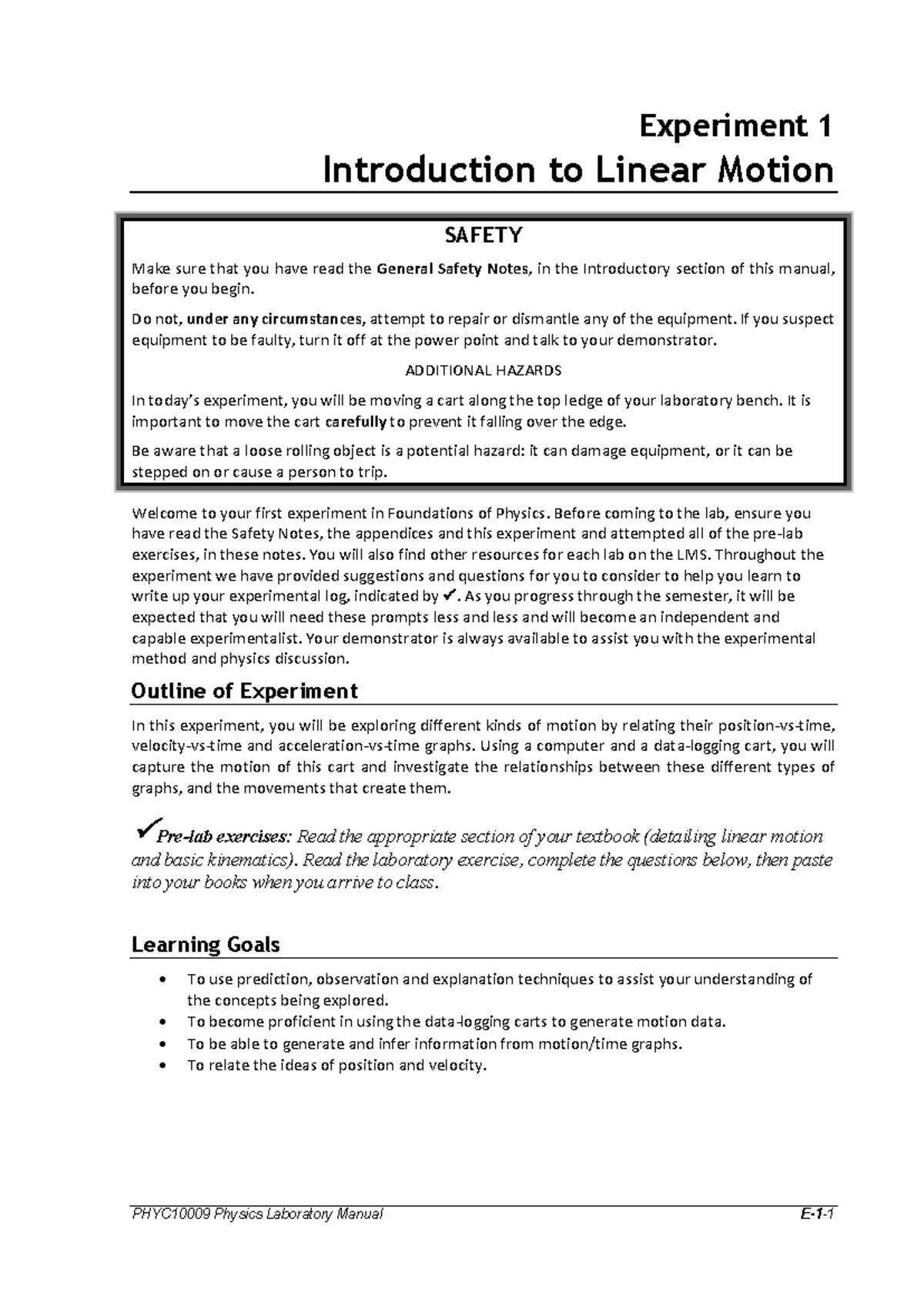 Experiment 1
Introduction to Linear Motion

SAFETY

Make sure that you have read the General Safety Notes, in the Introductory section of this manual, before you begin.

Do not, under any circumstances, attempt to repair or dismantle any of the equipment. If you suspect equipment to be faulty, turn it off at the power point and talk to your demonstrator.

ADDITIONAL HAZARDS

In today's experiment, you will be moving a cart along the top ledge of your laboratory bench. It is important to move the cart carefully to prevent it falling over the edge.

Be aware that a loose rolling object is a potential hazard: it can damage equipment, or it can be stepped on or cause a person to trip.

Welcome to your first experiment in Foundations of Physics. Before coming to the lab, ensure you have read the Safety Notes, the appendices and this experiment and attempted all of the pre-lab exercises, in these notes. You will also find other resources for each lab on the LMS. Throughout the experiment we have provided suggestions and questions for you to consider to help you learn to write up your experimental log, indicated by ✓. As you progress through the semester, it will be expected that you will need these prompts less and less and will become an independent and capable experimentalist. Your demonstrator is always available to assist you with the experimental method and physics discussion.

Outline of Experiment

In this experiment, you will be exploring different kinds of motion by relating their position-vs-time, velocity-vs-time and acceleration-vs-time graphs. Using a computer and a data-logging cart, you will capture the motion of this cart and investigate the relationships between these different types of graphs, and the movements that create them.

✓Pre-lab exercises: Read the appropriate section of your textbook (detailing linear motion and basic kinematics). Read the laboratory exercise, complete the questions below, then paste into your books when you arrive to class.

Learning Goals

• To use prediction, observation and explanation techniques to assist your understanding of the concepts being explored.
• To become proficient in using the data-logging carts to generate motion data.
• To be able to generate and infer information from motion/time graphs.
• To relate the ideas of position and velocity.

PHYC10009 Physics Laboratory Manual E-1-1